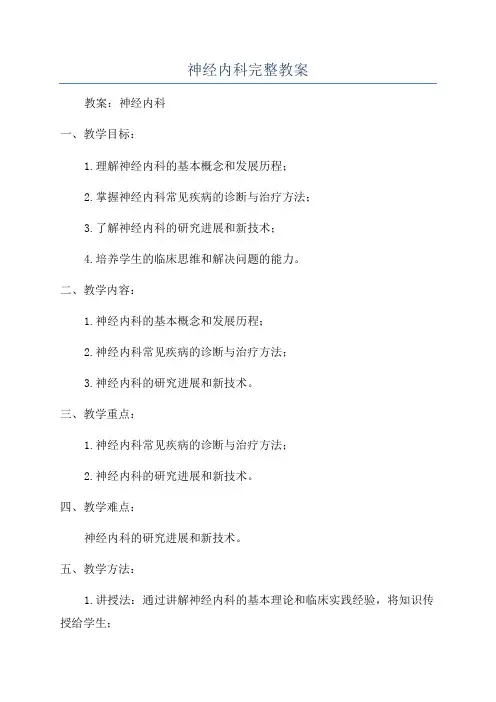 神经内科完整教案

教案：神经内科

一、教学目标：

1.理解神经内科的基本概念和发展历程；

2.掌握神经内科常见疾病的诊断与治疗方法；

3.了解神经内科的研究进展和新技术；

4.培养学生的临床思维和解决问题的能力。

二、教学内容：

1.神经内科的基本概念和发展历程；

2.神经内科常见疾病的诊断与治疗方法；

3.神经内科的研究进展和新技术。

三、教学重点：

1.神经内科常见疾病的诊断与治疗方法；

2.神经内科的研究进展和新技术。

四、教学难点：

神经内科的研究进展和新技术。

五、教学方法：

1.讲授法：通过讲解神经内科的基本理论和临床实践经验，将知识传授给学生；